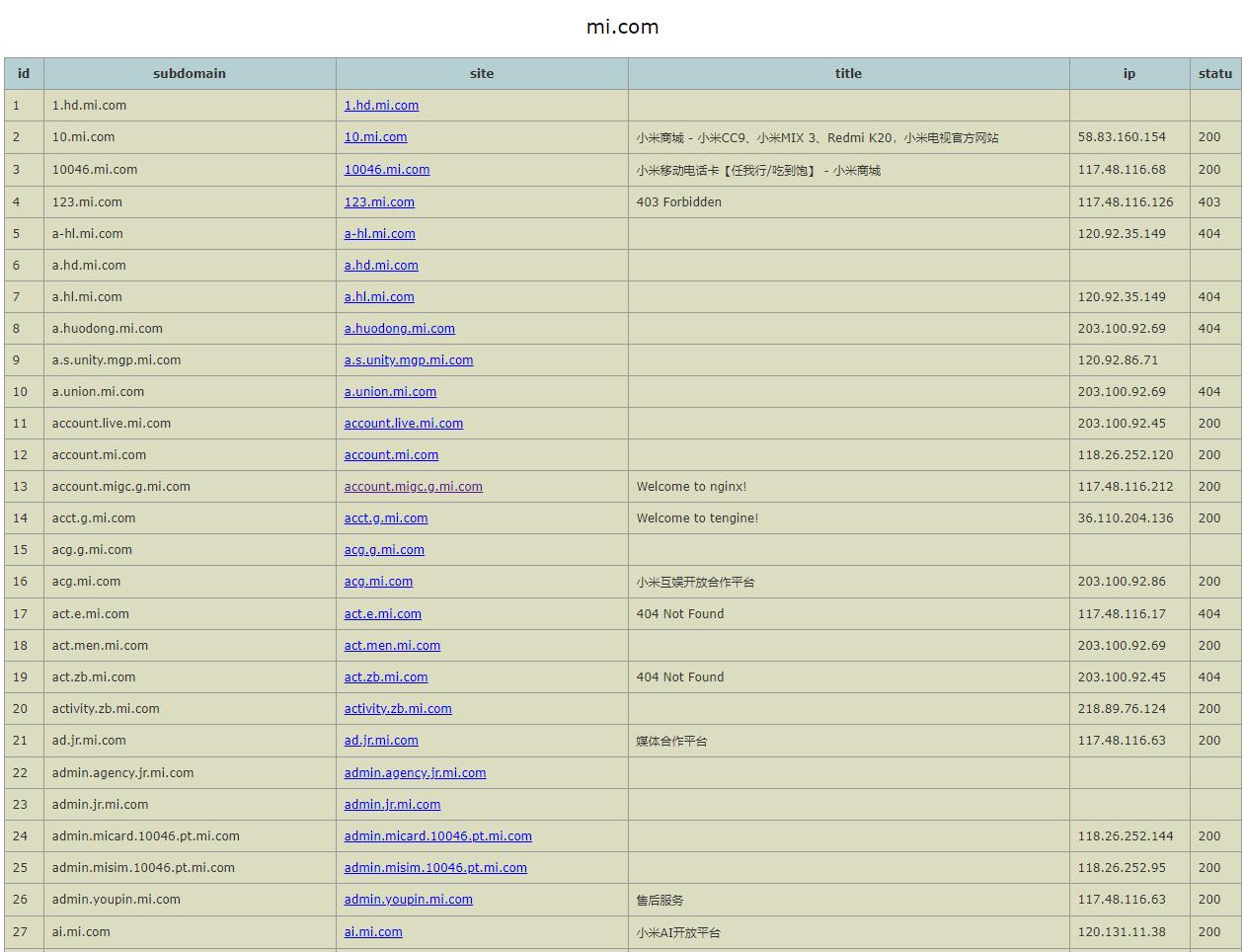 mi.com

| id | subdomain | site | title | ip | statu |
|---|---|---|---|---|---|
| 1 | 1.hd.mi.com | 1.hd.mi.com | | | |
| 2 | 10.mi.com | 10.mi.com | 小米商城 - 小米CC9、小米MIX 3、Redmi K20，小米电视官方网站 | 58.83.160.154 | 200 |
| 3 | 10046.mi.com | 10046.mi.com | 小米移动电话卡【任我行/吃到饱】 - 小米商城 | 117.48.116.68 | 200 |
| 4 | 123.mi.com | 123.mi.com | 403 Forbidden | 117.48.116.126 | 403 |
| 5 | a-hl.mi.com | a-hl.mi.com | | 120.92.35.149 | 404 |
| 6 | a.hd.mi.com | a.hd.mi.com | | | |
| 7 | a.hl.mi.com | a.hl.mi.com | | 120.92.35.149 | 404 |
| 8 | a.huodong.mi.com | a.huodong.mi.com | | 203.100.92.69 | 404 |
| 9 | a.s.unity.mgp.mi.com | a.s.unity.mgp.mi.com | | 120.92.86.71 | |
| 10 | a.union.mi.com | a.union.mi.com | | 203.100.92.69 | 404 |
| 11 | account.live.mi.com | account.live.mi.com | | 203.100.92.45 | 200 |
| 12 | account.mi.com | account.mi.com | | 118.26.252.120 | 200 |
| 13 | account.migc.g.mi.com | account.migc.g.mi.com | Welcome to nginx! | 117.48.116.212 | 200 |
| 14 | acct.g.mi.com | acct.g.mi.com | Welcome to tengine! | 36.110.204.136 | 200 |
| 15 | acg.g.mi.com | acg.g.mi.com | | | |
| 16 | acg.mi.com | acg.mi.com | 小米互娱开放合作平台 | 203.100.92.86 | 200 |
| 17 | act.e.mi.com | act.e.mi.com | 404 Not Found | 117.48.116.17 | 404 |
| 18 | act.men.mi.com | act.men.mi.com | | 203.100.92.69 | 200 |
| 19 | act.zb.mi.com | act.zb.mi.com | 404 Not Found | 203.100.92.45 | 404 |
| 20 | activity.zb.mi.com | activity.zb.mi.com | | 218.89.76.124 | 200 |
| 21 | ad.jr.mi.com | ad.jr.mi.com | 媒体合作平台 | 117.48.116.63 | 200 |
| 22 | admin.agency.jr.mi.com | admin.agency.jr.mi.com | | | |
| 23 | admin.jr.mi.com | admin.jr.mi.com | | | |
| 24 | admin.micard.10046.pt.mi.com | admin.micard.10046.pt.mi.com | | 118.26.252.144 | 200 |
| 25 | admin.misim.10046.pt.mi.com | admin.misim.10046.pt.mi.com | | 118.26.252.95 | 200 |
| 26 | admin.youpin.mi.com | admin.youpin.mi.com | 售后服务 | 117.48.116.63 | 200 |
| 27 | ai.mi.com | ai.mi.com | 小米AI开放平台 | 120.131.11.38 | 200 |